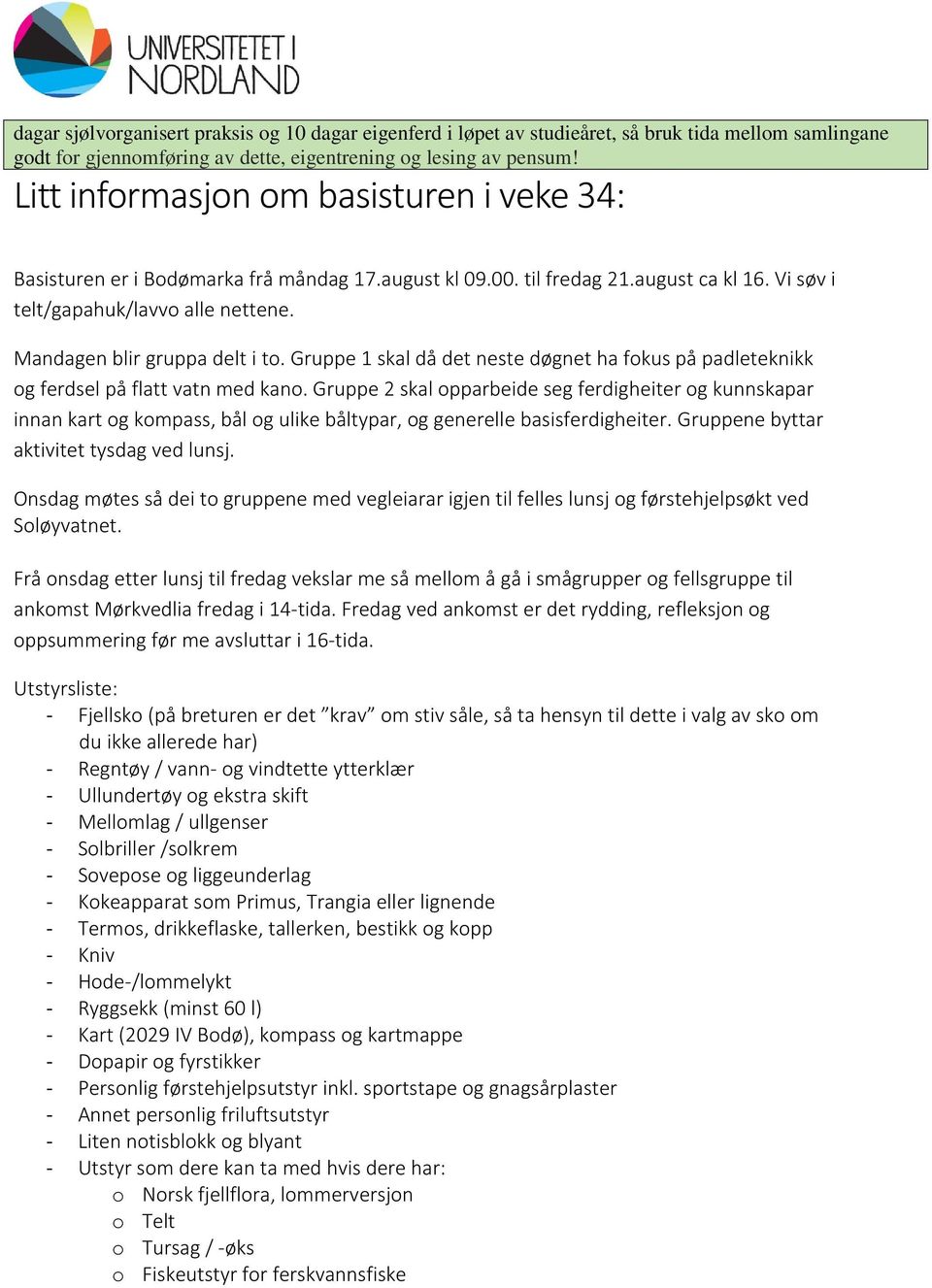 UNIVERSITETET I NORDLAND

dagar sjølvorganisert praksis og 10 dagar eigenferd i løpet av studieåret, så bruk tida mellom samlingane godt for gjennomføring av dette, eigentrening og lesing av pensum!

Litt informasjon om basisturen i veke 34:

Basisturen er i Bodømarka frå måndag 17.august kl 09.00. til fredag 21.august ca kl 16. Vi søv i telt/gapahuk/lavvo alle nettene.

Mandagen blir gruppa delt i to. Gruppe 1 skal då det neste døgnet ha fokus på padleteknikk og ferdsel på flatt vatn med kano. Gruppe 2 skal opparbeide seg ferdigheiter og kunnskapar innan kart og kompass, bål og ulike båltypar, og generelle basisferdigheiter. Gruppene byttar aktivitet tysdag ved lunsj.

Onsdag møtes så dei to gruppene med vegleiarar igjen til felles lunsj og førstehjelpsøkt ved Soløyvatnet.

Frå onsdag etter lunsj til fredag vekslar me så mellom å gå i smågrupper og fellsgruppe til ankomst Mørkvedlia fredag i 14-tida. Fredag ved ankomst er det rydding, refleksjon og oppsummering før me avsluttar i 16-tida.

Utstyrsliste:
- Fjellsko (på breturen er det ”krav” om stiv såle, så ta hensyn til dette i valg av sko om du ikke allerede har)
- Regntøy / vann- og vindtette ytterklær
- Ullundertøy og ekstra skift
- Mellomlag / ullgenser
- Solbriller /solkrem
- Sovepose og liggeunderlag
- Kokeapparat som Primus, Trangia eller lignende
- Termos, drikkeflaske, tallerken, bestikk og kopp
- Kniv
- Hode-/lommelykt
- Ryggsekk (minst 60 l)
- Kart (2029 IV Bodø), kompass og kartmappe
- Dopapir og fyrstikker
- Personlig førstehjelpsutstyr inkl. sportstape og gnagsårplaster
- Annet personlig friluftsutstyr
- Liten notisblokk og blyant
- Utstyr som dere kan ta med hvis dere har:
  o Norsk fjellflora, lommerversjon
  o Telt
  o Tursag / -øks
  o Fiskeutstyr for ferskvannsfiske